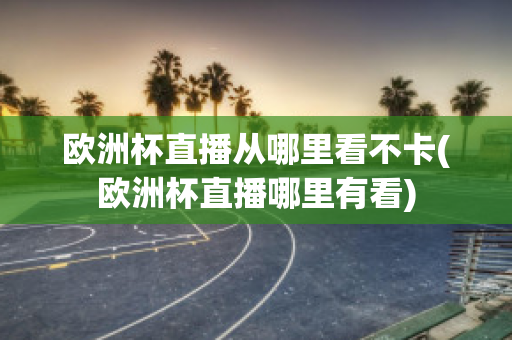 欧洲杯直播从哪里看不卡(欧洲杯直播哪里有看)